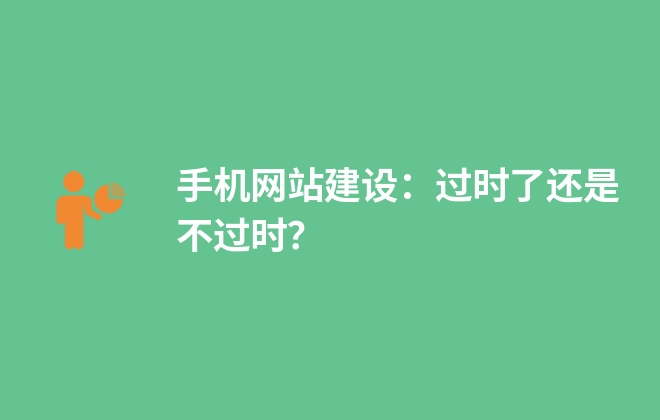 手机网站建设：过时了还是不过时?